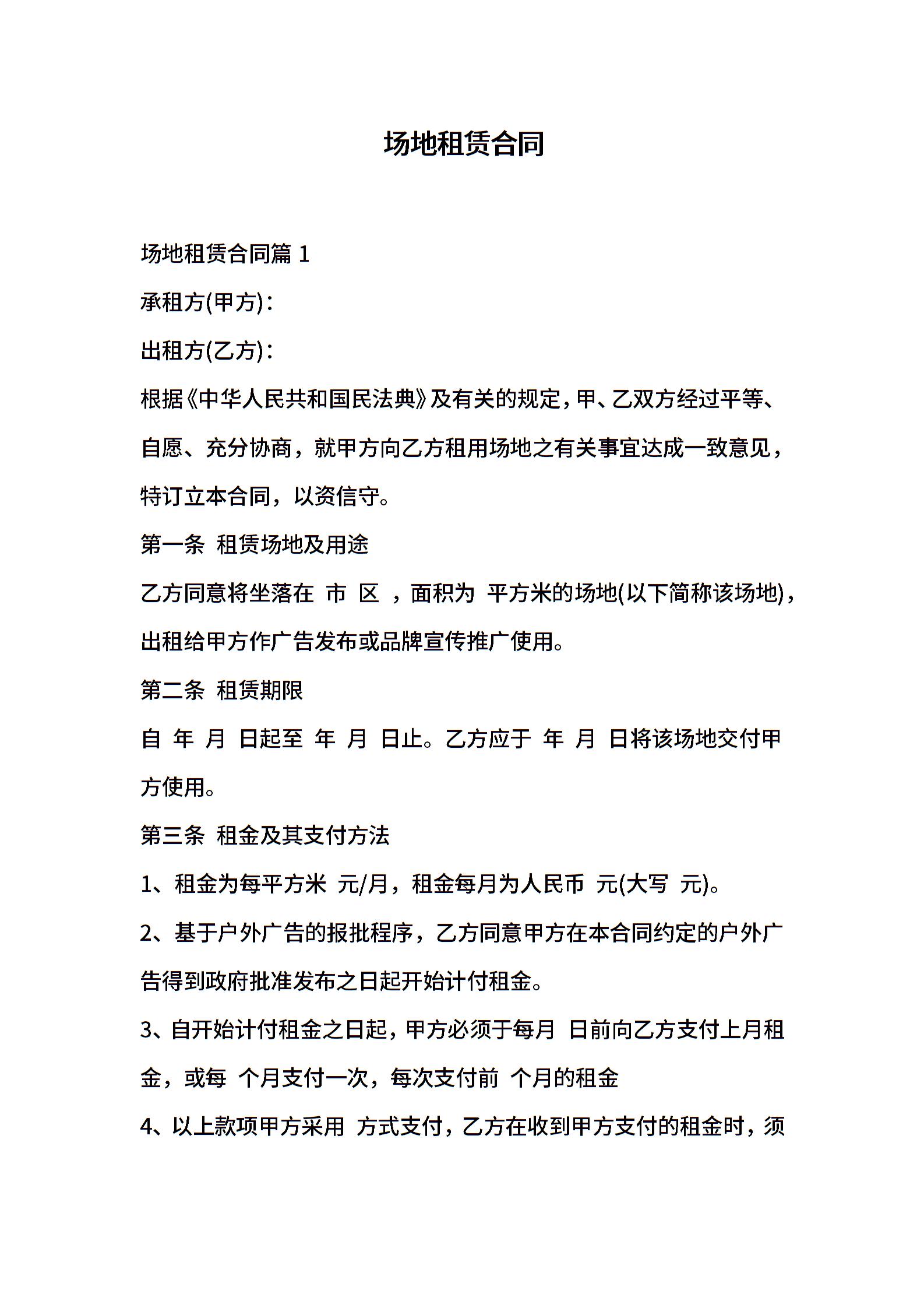 场地租赁合同

场地租赁合同篇 1

承租方(甲方)：

出租方(乙方)：

根据《中华人民共和国民法典》及有关的规定，甲、乙双方经过平等、自愿、充分协商，就甲方向乙方租用场地之有关事宜达成一致意见，特订立本合同，以资信守。

第一条 租赁场地及用途

乙方同意将坐落在 市 区 ，面积为 平方米的场地(以下简称该场地)，出租给甲方作广告发布或品牌宣传推广使用。

第二条 租赁期限

自 年 月 日起至 年 月 日止。乙方应于 年 月 日将该场地交付甲方使用。

第三条 租金及其支付方法

1、租金为每平方米 元/月，租金每月为人民币 元(大写 元)。

2、基于户外广告的报批程序，乙方同意甲方在本合同约定的户外广告得到政府批准发布之日起开始计付租金。

3、自开始计付租金之日起，甲方必须于每月 日前向乙方支付上月租金，或每 个月支付一次，每次支付前 个月的租金

4、以上款项甲方采用 方式支付，乙方在收到甲方支付的租金时，须